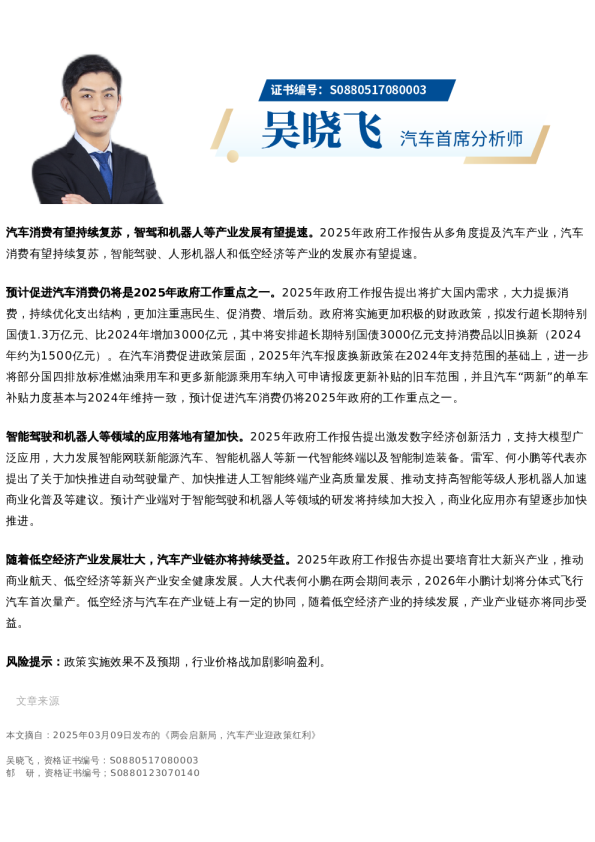 证书编号：S0880517080003

吴晓飞 汽车首席分析师

汽车消费有望持续复苏，智驾和机器人等产业发展有望提速。2025年政府工作报告从多角度提及汽车产业，汽车消费有望持续复苏，智能驾驶、人形机器人和低空经济等产业的发展亦有望提速。

预计促进汽车消费仍将是2025年政府工作重点之一。2025年政府工作报告提出将扩大国内需求，大力提振消费，持续优化支出结构，更加注重惠民生、促消费、增后劲。政府将实施更加积极的财政政策，拟发行超长期特别国债1.3万亿元、比2024年增加3000亿元，其中将安排超长期特别国债3000亿元支持消费品以旧换新（2024年约为1500亿元）。在汽车消费促进政策层面，2025年汽车报废换新政策在2024年支持范围的基础上，进一步将部分国四排放标准燃油乘用车和更多新能源乘用车纳入可申请报废更新补贴的旧车范围，并且汽车“两新”的单车补贴力度基本与2024年维持一致，预计促进汽车消费仍将2025年政府的工作重点之一。

智能驾驶和机器人等领域的应用落地有望加快。2025年政府工作报告提出激发数字经济创新活力，支持大模型广泛应用，大力发展智能网联新能源汽车、智能机器人等新一代智能终端以及智能制造装备。雷军、何小鹏等代表亦提出了关于加快推进自动驾驶量产、加快推进人工智能终端产业高质量发展、推动支持高智能等级人形机器人加速商业化普及等建议。预计产业端对于智能驾驶和机器人等领域的研发将持续加大投入，商业化应用亦有望逐步加快推进。

随着低空经济产业发展壮大，汽车产业链亦将持续受益。2025年政府工作报告亦提出要培育壮大新兴产业，推动商业航天、低空经济等新兴产业安全健康发展。人大代表何小鹏在两会期间表示，2026年小鹏计划将分体式飞行汽车首次量产。低空经济与汽车在产业链上有一定的协同，随着低空经济产业的持续发展，产业产业链亦将同步受益。

风险提示：政策实施效果不及预期，行业价格战加剧影响盈利。

文章来源

本文摘自：2025年03月09日发布的《两会启新局，汽车产业迎政策红利》

吴晓飞，资格证书编号：S0880517080003
郁 研，资格证书编号：S0880123070140